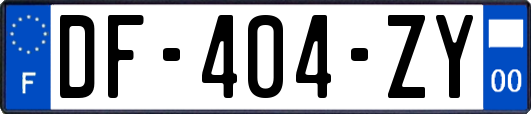 F
DF-404-ZY
00